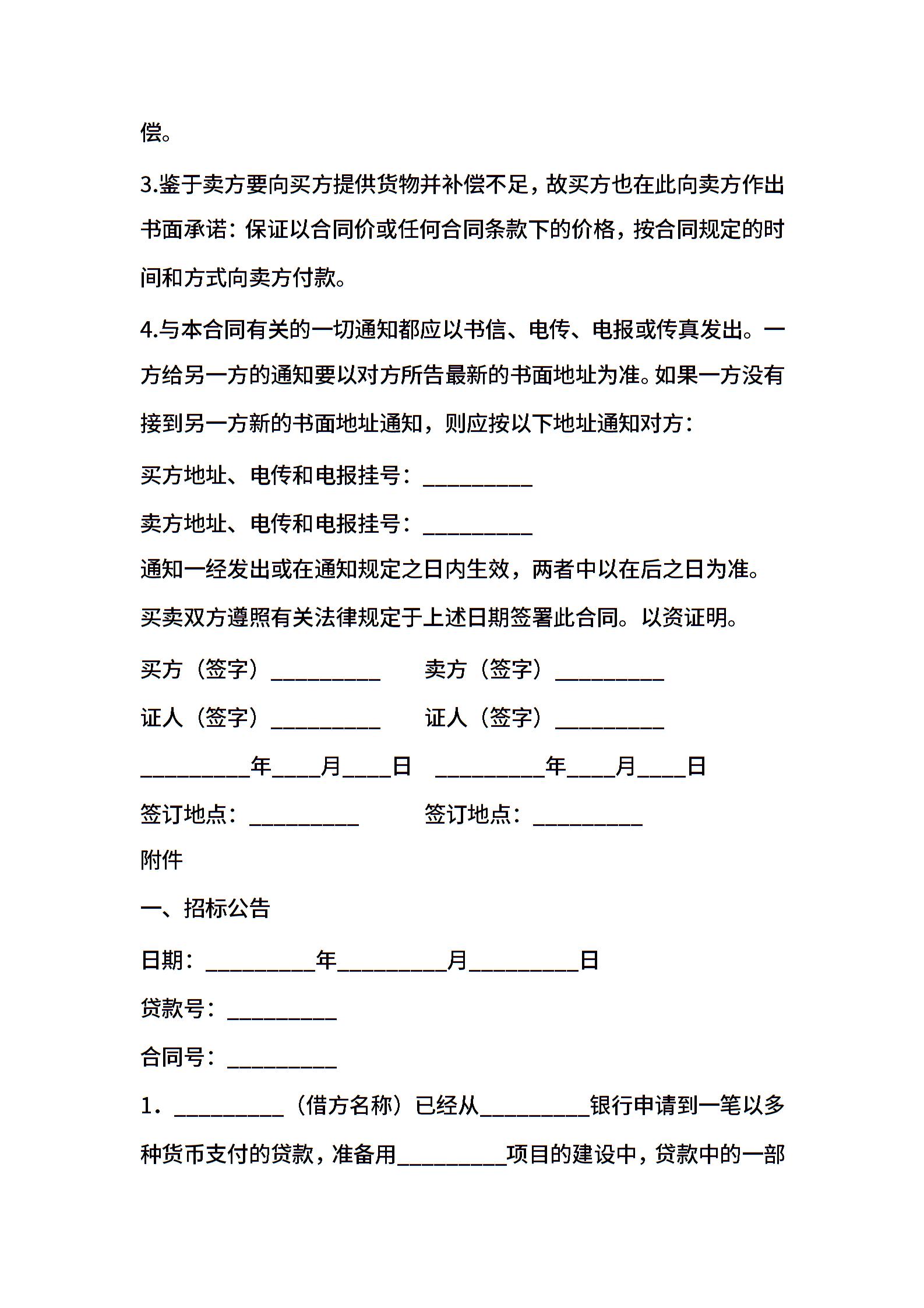 偿。

3.鉴于卖方要向买方提供货物并补偿不足，故买方也在此向卖方作出书面承诺：保证以合同价或任何合同条款下的价格，按合同规定的时间和方式向卖方付款。

4.与本合同有关的一切通知都应以书信、电传、电报或传真发出。一方给另一方的通知要以对方所告最新的书面地址为准。如果一方没有接到另一方新的书面地址通知，则应按以下地址通知对方：

买方地址、电传和电报挂号：__________

卖方地址、电传和电报挂号：__________

通知一经发出或在通知规定之日内生效，两者中以在后之日为准。

买卖双方遵照有关法律规定于上述日期签署此合同。以资证明。

买方（签字）__________ 卖方（签字）__________

证人（签字）__________ 证人（签字）__________

__________年____月____日 __________年____月____日

签订地点：__________ 签订地点：__________

附件

一、招标公告

日期：__________年__________月__________日

贷款号：__________

合同号：__________

1．__________（借方名称）已经从__________银行申请到一笔以多种货币支付的贷款，准备用__________项目的建设中，贷款中的一部